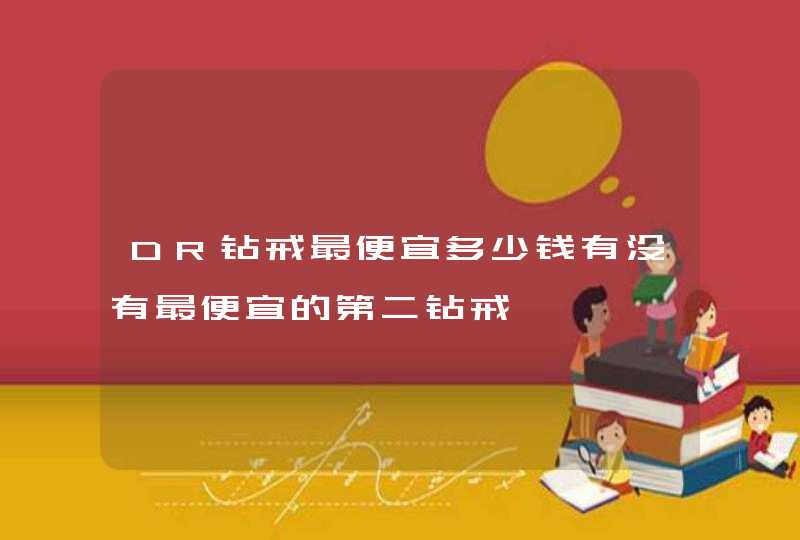 DR钻戒最便宜多少钱有没有最便宜的第二钻戒